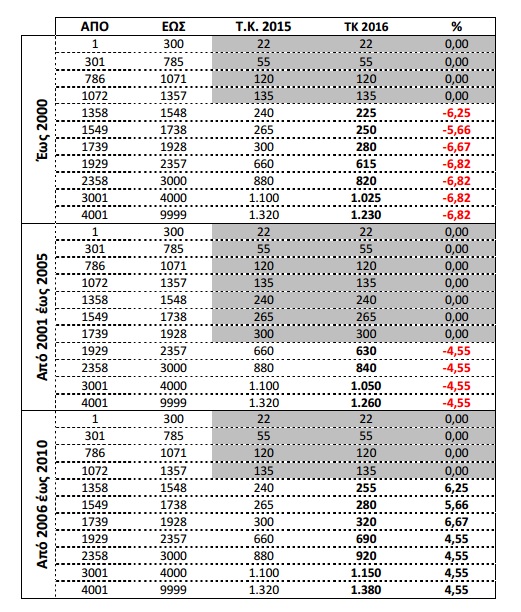 | | ΑΠΟ | ΕΩΣ | Τ.Κ. 2015 | ΤΚ 2016 | % |
|---|---|---|---|---|---|
| Έως 2000 | 1 | 300 | 22 | 22 | 0,00 |
| | 301 | 785 | 55 | 55 | 0,00 |
| | 786 | 1071 | 120 | 120 | 0,00 |
| | 1072 | 1357 | 135 | 135 | 0,00 |
| | 1358 | 1548 | 240 | 225 | -6,25 |
| | 1549 | 1738 | 265 | 250 | -5,66 |
| | 1739 | 1928 | 300 | 280 | -6,67 |
| | 1929 | 2357 | 660 | 615 | -6,82 |
| | 2358 | 3000 | 880 | 820 | -6,82 |
| | 3001 | 4000 | 1.100 | 1.025 | -6,82 |
| | 4001 | 9999 | 1.320 | 1.230 | -6,82 |
| Από 2001 έως 2005 | 1 | 300 | 22 | 22 | 0,00 |
| | 301 | 785 | 55 | 55 | 0,00 |
| | 786 | 1071 | 120 | 120 | 0,00 |
| | 1072 | 1357 | 135 | 135 | 0,00 |
| | 1358 | 1548 | 240 | 240 | 0,00 |
| | 1549 | 1738 | 265 | 265 | 0,00 |
| | 1739 | 1928 | 300 | 300 | 0,00 |
| | 1929 | 2357 | 660 | 630 | -4,55 |
| | 2358 | 3000 | 880 | 840 | -4,55 |
| | 3001 | 4000 | 1.100 | 1.050 | -4,55 |
| | 4001 | 9999 | 1.320 | 1.260 | -4,55 |
| Από 2006 έως 2010 | 1 | 300 | 22 | 22 | 0,00 |
| | 301 | 785 | 55 | 55 | 0,00 |
| | 786 | 1071 | 120 | 120 | 0,00 |
| | 1072 | 1357 | 135 | 135 | 0,00 |
| | 1358 | 1548 | 240 | 255 | 6,25 |
| | 1549 | 1738 | 265 | 280 | 5,66 |
| | 1739 | 1928 | 300 | 320 | 6,67 |
| | 1929 | 2357 | 660 | 690 | 4,55 |
| | 2358 | 3000 | 880 | 920 | 4,55 |
| | 3001 | 4000 | 1.100 | 1.150 | 4,55 |
| | 4001 | 9999 | 1.320 | 1.380 | 4,55 |